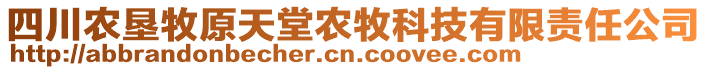 四川农垦牧原天堂农牧科技有限责任公司
http://abbrandonbecher.cn.coovee.com